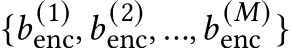 $\{b_{\text{enc}}^{(1)}, b_{\text{enc}}^{(2)}, \ldots, b_{\text{enc}}^{(M)}\}$